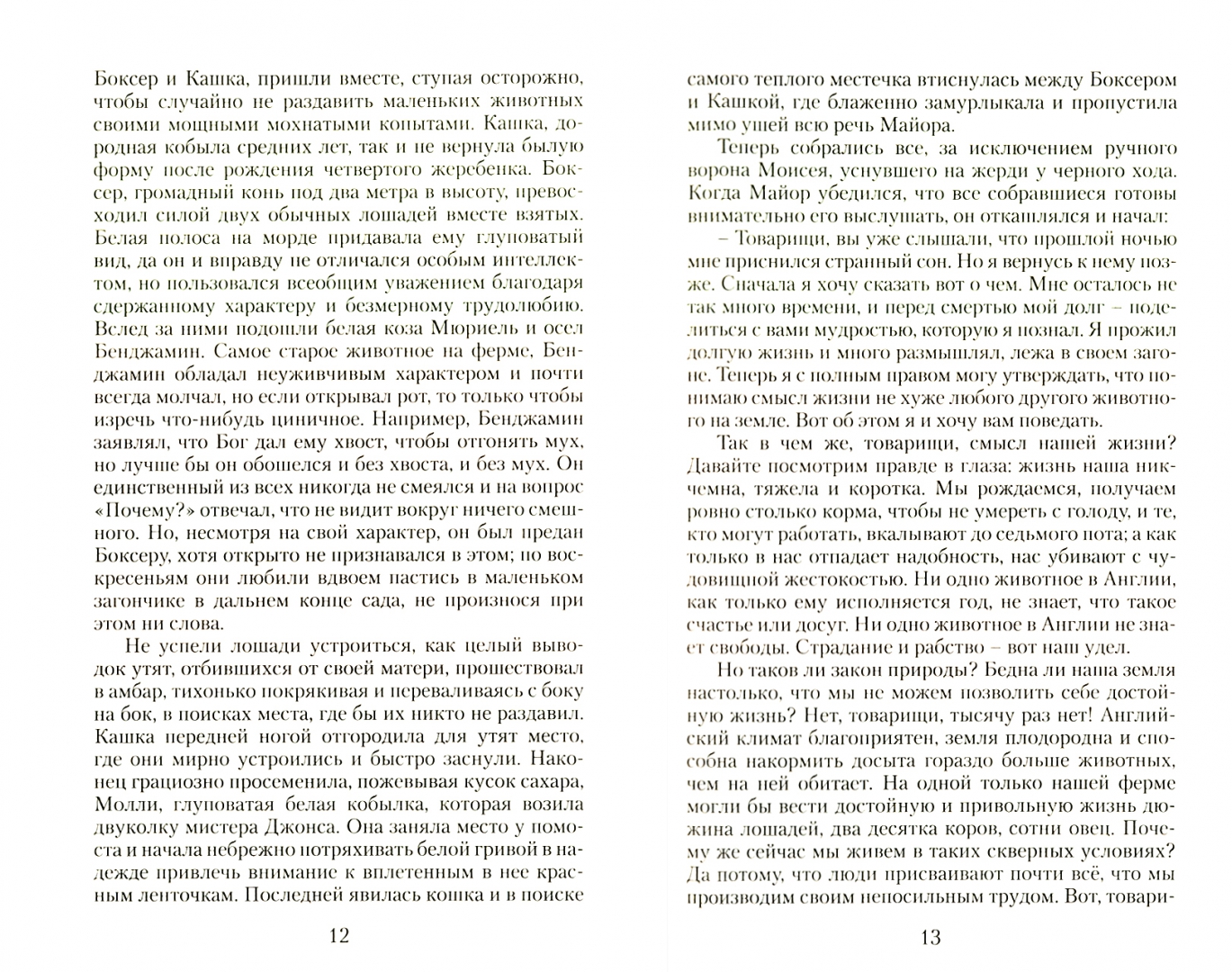 Боксер и Кашка, пришли вместе, ступая осторожно, чтобы случайно не раздавить маленьких животных своими мощными мохнатыми копытами. Кашка, дородная кобыла средних лет, так и не вернула былую форму после рождения четвертого жеребенка. Боксер, громадный конь под два метра в высоту, превосходил силой двух обычных лошадей вместе взятых. Белая полоса на морде придавала ему глуповатый вид, да он и вправду не отличался особым интеллектом, но пользовался всеобщим уважением благодаря сдержанному характеру и безмерному трудолюбию. Вслед за ними подошли белая коза Мюриель и осел Бенджамин. Самое старое животное на ферме, Бенджамин обладал неуживчивым характером и почти всегда молчал, но если открывал рот, то только чтобы изречь что-нибудь циничное. Например, Бенджамин заявлял, что Бог дал ему хвост, чтобы отгонять мух, но лучше бы он обошелся и без хвоста, и без мух. Он единственный из всех никогда не смеялся и на вопрос «Почему?» отвечал, что не видит вокруг ничего смешного. Но, несмотря на свой характер, он был предан Боксеру, хотя открыто не признавался в этом; по воскресеньям они любили вдвоем пастись в маленьком загончике в дальнем конце сада, не произнося при этом ни слова.

Не успели лошади устроиться, как целый выводок утят, отбившихся от своей матери, прошествовал в амбар, тихонько покрякивая и переваливаясь с боку на бок, в поисках места, где бы их никто не раздавил. Кашка передней ногой отгородила для утят место, где они мирно устроились и быстро заснули. Наконец грациозно просеменила, пожевывая кусок сахара, Молли, глуповатая белая кобылка, которая возила двуколку мистера Джонса. Она заняла место у помоста и начала небрежно потряхивать белой гривой в надежде привлечь внимание к вплетенным в нее красным ленточкам. Последней явилась кошка и в поиске

12

самого теплого местечка втиснулась между Боксером и Кашкой, где блаженно замурлыкала и пропустила мимо ушей всю речь Майора.

Теперь собрались все, за исключением ручного ворона Моисея, уснувшего на жерди у черного хода. Когда Майор убедился, что все собравшиеся готовы внимательно его выслушать, он откашлялся и начал:

– Товарищи, вы уже слышали, что прошлой ночью мне приснился странный сон. Но я вернусь к нему позже. Сначала я хочу сказать вот о чем. Мне осталось не так много времени, и перед смертью мой долг – поделиться с вами мудростью, которую я познал. Я прожил долгую жизнь и много размышлял, лежа в своем загоне. Теперь я с полным правом могу утверждать, что понимаю смысл жизни не хуже любого другого животного на земле. Вот об этом я и хочу вам поведать.

Так в чем же, товарищи, смысл нашей жизни? Давайте посмотрим правде в глаза: жизнь наша никчемна, тяжела и коротка. Мы рождаемся, получаем ровно столько корма, чтобы не умереть с голоду, и те, кто могут работать, вкалывают до седьмого пота; а как только в нас отпадает надобность, нас убивают с чудовищной жестокостью. Ни одно животное в Англии, как только ему исполняется год, не знает, что такое счастье или досуг. Ни одно животное в Англии не знает свободы. Страдание и рабство – вот наш удел.

Но таков ли закон природы? Бедна ли наша земля настолько, что мы не можем позволить себе достойную жизнь? Нет, товарищи, тысячу раз нет! Английский климат благоприятен, земля плодородна и способна накормить досыта гораздо больше животных, чем на ней обитает. На одной только нашей ферме могли бы вести достойную и привольную жизнь дюжина лошадей, два десятка коров, сотни овец. Почему же сейчас мы живем в таких скверных условиях? Да потому, что люди присваивают почти всё, что мы производим своим непосильным трудом. Вот, товари-

13